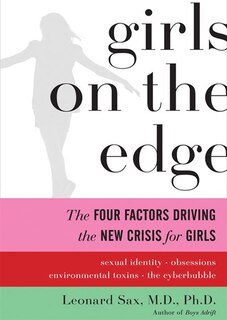 girls on the edge

The FOUR FACTORS DRIVING the NEW CRISIS for GIRLS

sexual identity · obsessions
environmental toxins · the cyberbubble

Leonard Sax, M.D., Ph.D.
Author of Boys Adrift